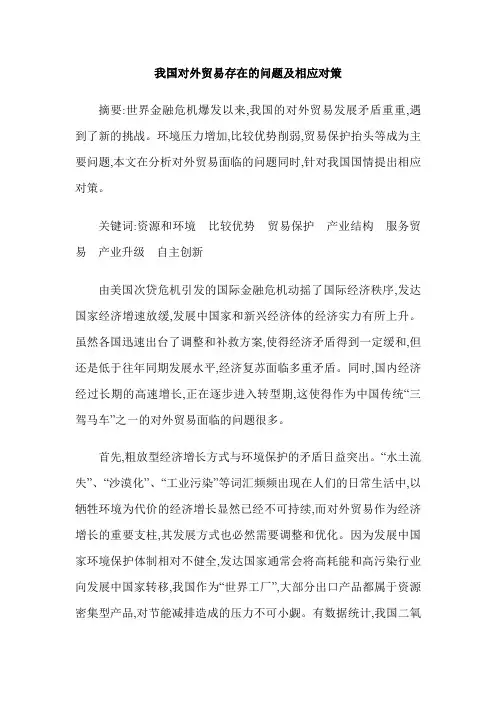 我国对外贸易存在的问题及相应对策

摘要:世界金融危机爆发以来,我国的对外贸易发展矛盾重重,遇到了新的挑战。环境压力增加,比较优势削弱,贸易保护抬头等成为主要问题,本文在分析对外贸易面临的问题同时,针对我国国情提出相应对策。

关键词:资源和环境　比较优势　贸易保护　产业结构　服务贸易　产业升级　自主创新

由美国次贷危机引发的国际金融危机动摇了国际经济秩序,发达国家经济增速放缓,发展中国家和新兴经济体的经济实力有所上升。虽然各国迅速出台了调整和补救方案,使得经济矛盾得到一定缓和,但还是低于往年同期发展水平,经济复苏面临多重矛盾。同时,国内经济经过长期的高速增长,正在逐步进入转型期,这使得作为中国传统“三驾马车”之一的对外贸易面临的问题很多。

首先,粗放型经济增长方式与环境保护的矛盾日益突出。“水土流失”、“沙漠化”、“工业污染”等词汇频频出现在人们的日常生活中,以牺牲环境为代价的经济增长显然已经不可持续,而对外贸易作为经济增长的重要支柱,其发展方式也必然需要调整和优化。因为发展中国家环境保护体制相对不健全,发达国家通常会将高耗能和高污染行业向发展中国家转移,我国作为“世界工厂”,大部分出口产品都属于资源密集型产品,对节能减排造成的压力不可小觑。有数据统计,我国二氧